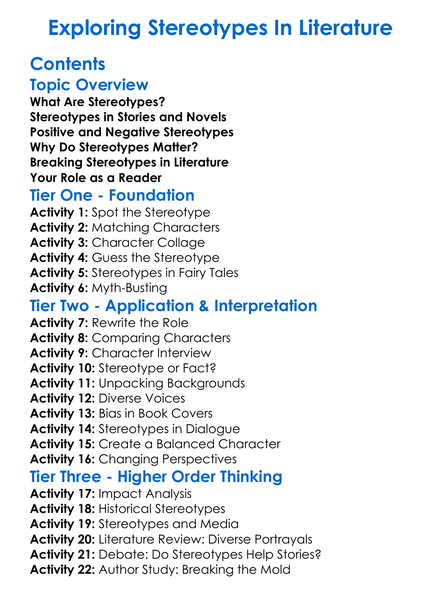 Exploring Stereotypes In Literature

Contents

Topic Overview

What Are Stereotypes?
Stereotypes in Stories and Novels
Positive and Negative Stereotypes
Why Do Stereotypes Matter?
Breaking Stereotypes in Literature
Your Role as a Reader

Tier One - Foundation

Activity 1: Spot the Stereotype
Activity 2: Matching Characters
Activity 3: Character Collage
Activity 4: Guess the Stereotype
Activity 5: Stereotypes in Fairy Tales
Activity 6: Myth-Busting

Tier Two - Application & Interpretation

Activity 7: Rewrite the Role
Activity 8: Comparing Characters
Activity 9: Character Interview
Activity 10: Stereotype or Fact?
Activity 11: Unpacking Backgrounds
Activity 12: Diverse Voices
Activity 13: Bias in Book Covers
Activity 14: Stereotypes in Dialogue
Activity 15: Create a Balanced Character
Activity 16: Changing Perspectives

Tier Three - Higher Order Thinking

Activity 17: Impact Analysis
Activity 18: Historical Stereotypes
Activity 19: Stereotypes and Media
Activity 20: Literature Review: Diverse Portrayals
Activity 21: Debate: Do Stereotypes Help Stories?
Activity 22: Author Study: Breaking the Mold